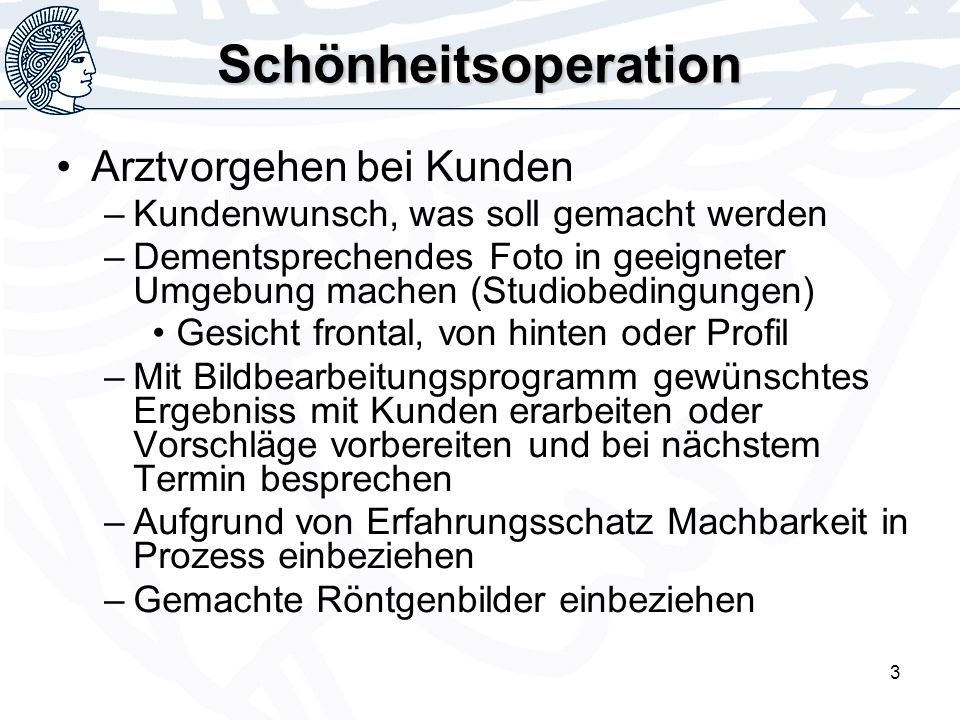 Schönheitsoperation

• Arztvorgehen bei Kunden
– Kundenwunsch, was soll gemacht werden
– Dementsprechendes Foto in geeigneter Umgebung machen (Studiobedingungen)
• Gesicht frontal, von hinten oder Profil
– Mit Bildbearbeitungsprogramm gewünschtes Ergebniss mit Kunden erarbeiten oder Vorschläge vorbereiten und bei nächstem Termin besprechen
– Aufgrund von Erfahrungsschatz Machbarkeit in Prozess einbeziehen
– Gemachte Röntgenbilder einbeziehen

3